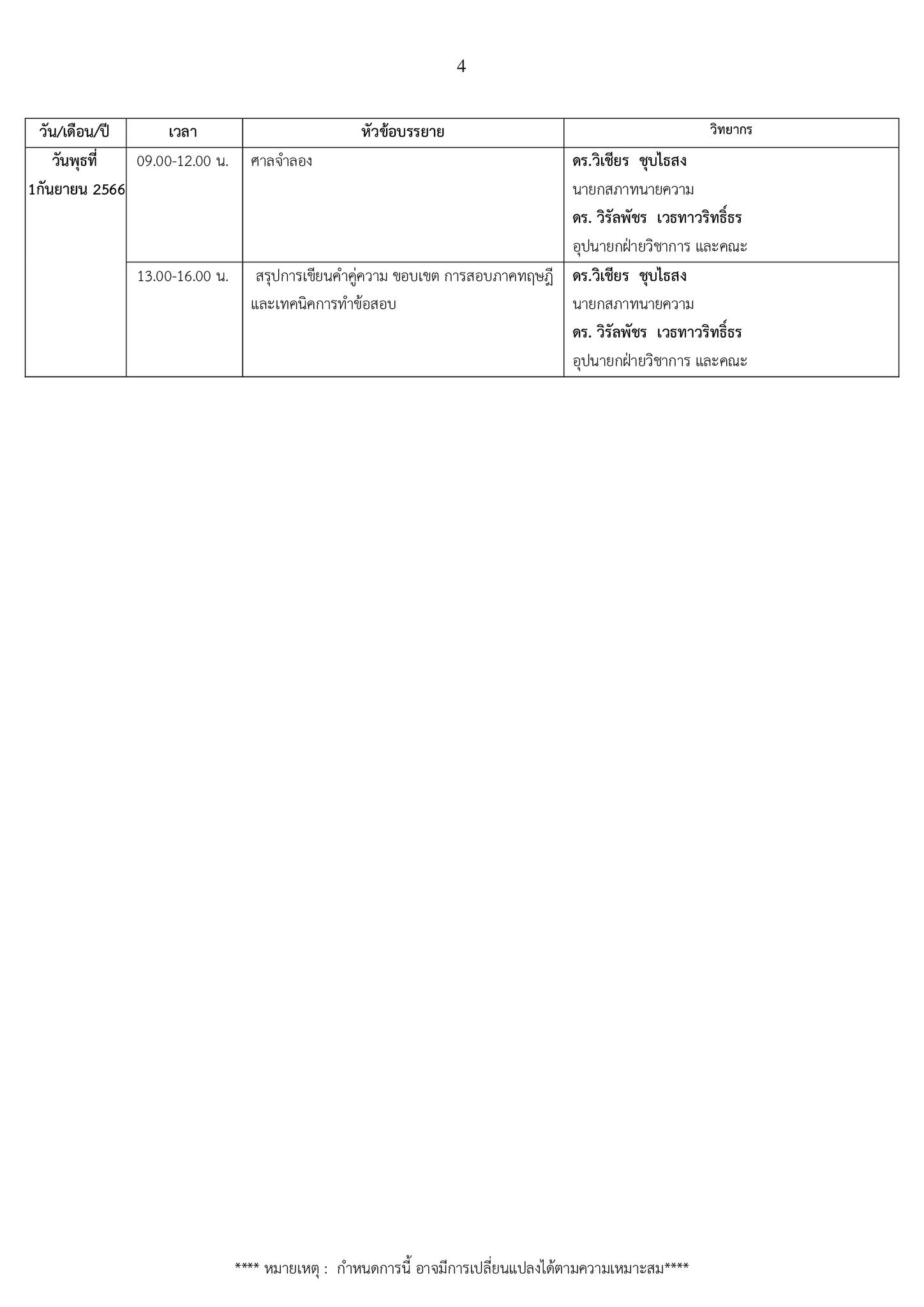 4

| วัน/เดือน/ปี | เวลา | หัวข้อบรรยาย | วิทยากร |
|---|---|---|---|
| วันพุธที่ 1กันยายน 2566 | 09.00-12.00 น. | ศาลจำลอง | ดร.วิเชียร ชุบไธสง นายกสภาทนายความ ดร. วิรัลพัชร เวธทาวริทธิ์ธร อุปนายกฝ่ายวิชาการ และคณะ |
| | 13.00-16.00 น. | สรุปการเขียนคำคู่ความ ขอบเขต การสอบภาคทฤษฎี และเทคนิคการทำข้อสอบ | ดร.วิเชียร ชุบไธสง นายกสภาทนายความ ดร. วิรัลพัชร เวธทาวริทธิ์ธร อุปนายกฝ่ายวิชาการ และคณะ |

**** หมายเหตุ : กำหนดการนี้ อาจมีการเปลี่ยนแปลงได้ตามความเหมาะสม****